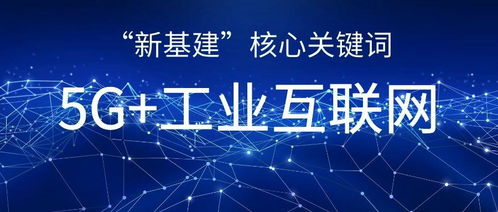 “新基建”核心关键词

5G+工业互联网